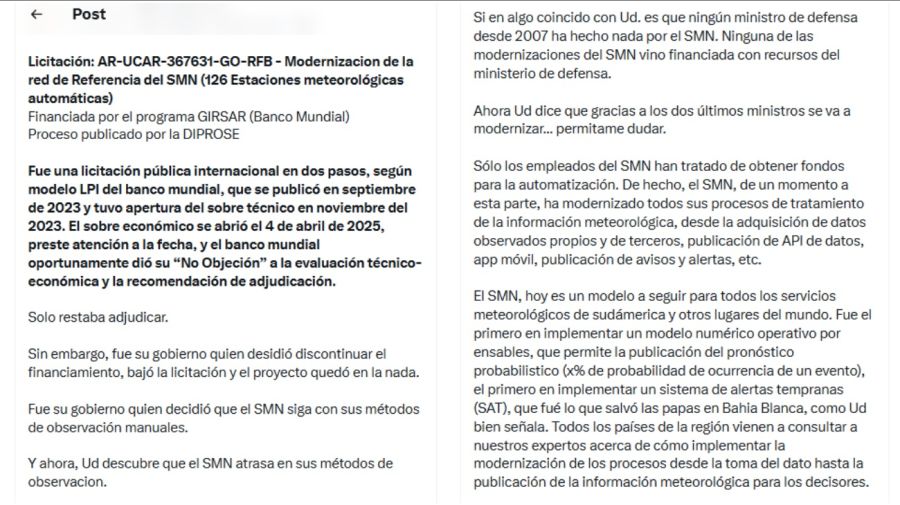 ← Post

Licitación: AR-UCAR-367631-GO-RFB - Modernizacion de la red de Referencia del SMN (126 Estaciones meteorológicas automáticas)
Financiada por el programa GIRSAR (Banco Mundial)
Proceso publicado por la DIPROSE

Fue una licitación pública internacional en dos pasos, según modelo LPI del banco mundial, que se publicó en septiembre de 2023 y tuvo apertura del sobre técnico en noviembre del 2023. El sobre económico se abrió el 4 de abril de 2025, preste atención a la fecha, y el banco mundial oportunamente dió su "No Objeción" a la evaluación técnico-económica y la recomendación de adjudicación.

Solo restaba adjudicar.

Sin embargo, fue su gobierno quien desidió discontinuar el financiamiento, bajó la licitación y el proyecto quedó en la nada.

Fue su gobierno quien decidió que el SMN siga con sus métodos de observación manuales.

Y ahora, Ud descubre que el SMN atrasa en sus métodos de observacion.

Si en algo coincido con Ud. es que ningún ministro de defensa desde 2007 ha hecho nada por el SMN. Ninguna de las modernizaciones del SMN vino financiada con recursos del ministerio de defensa.

Ahora Ud dice que gracias a los dos últimos ministros se va a modernizar... permitame dudar.

Sólo los empleados del SMN han tratado de obtener fondos para la automatización. De hecho, el SMN, de un momento a esta parte, ha modernizado todos sus procesos de tratamiento de la información meteorológica, desde la adquisición de datos observados propios y de terceros, publicación de API de datos, app móvil, publicación de avisos y alertas, etc.

El SMN, hoy es un modelo a seguir para todos los servicios meteorológicos de sudámerica y otros lugares del mundo. Fue el primero en implementar un modelo numérico operativo por ensables, que permite la publicación del pronóstico probabilistico (x% de probabilidad de ocurrencia de un evento), el primero en implementar un sistema de alertas tempranas (SAT), que fué lo que salvó las papas en Bahia Blanca, como Ud bien señala. Todos los países de la región vienen a consultar a nuestros expertos acerca de cómo implementar la modernización de los procesos desde la toma del dato hasta la publicación de la información meteorológica para los decisores.